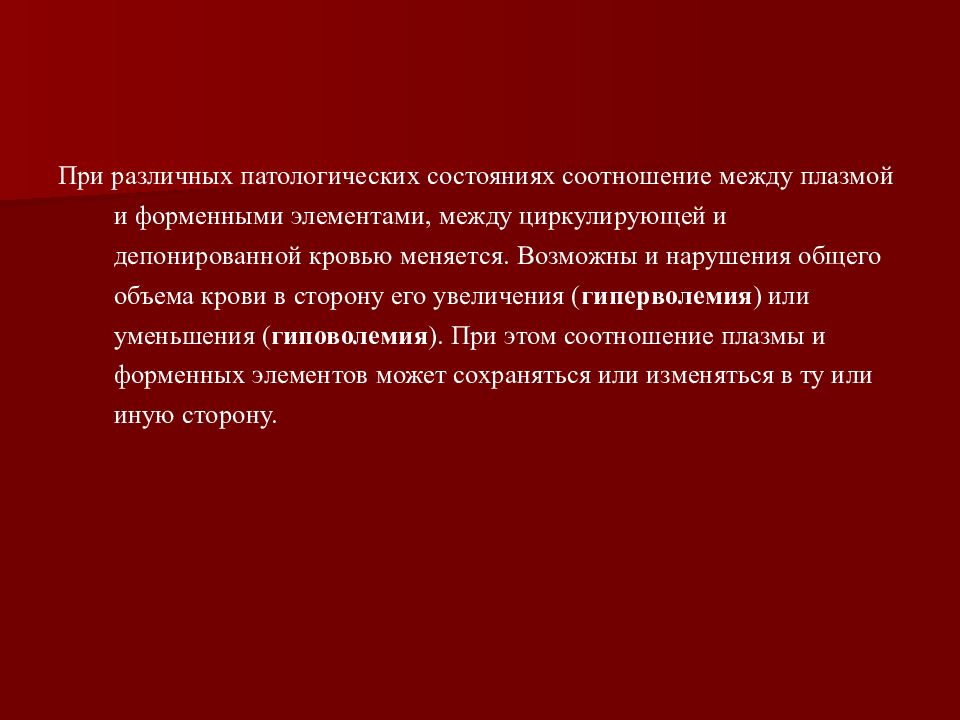 При различных патологических состояниях соотношение между плазмой и форменными элементами, между циркулирующей и депонированной кровью меняется. Возможны и нарушения общего объема крови в сторону его увеличения (гиперволемия) или уменьшения (гиповолемия). При этом соотношение плазмы и форменных элементов может сохраняться или изменяться в ту или иную сторону.